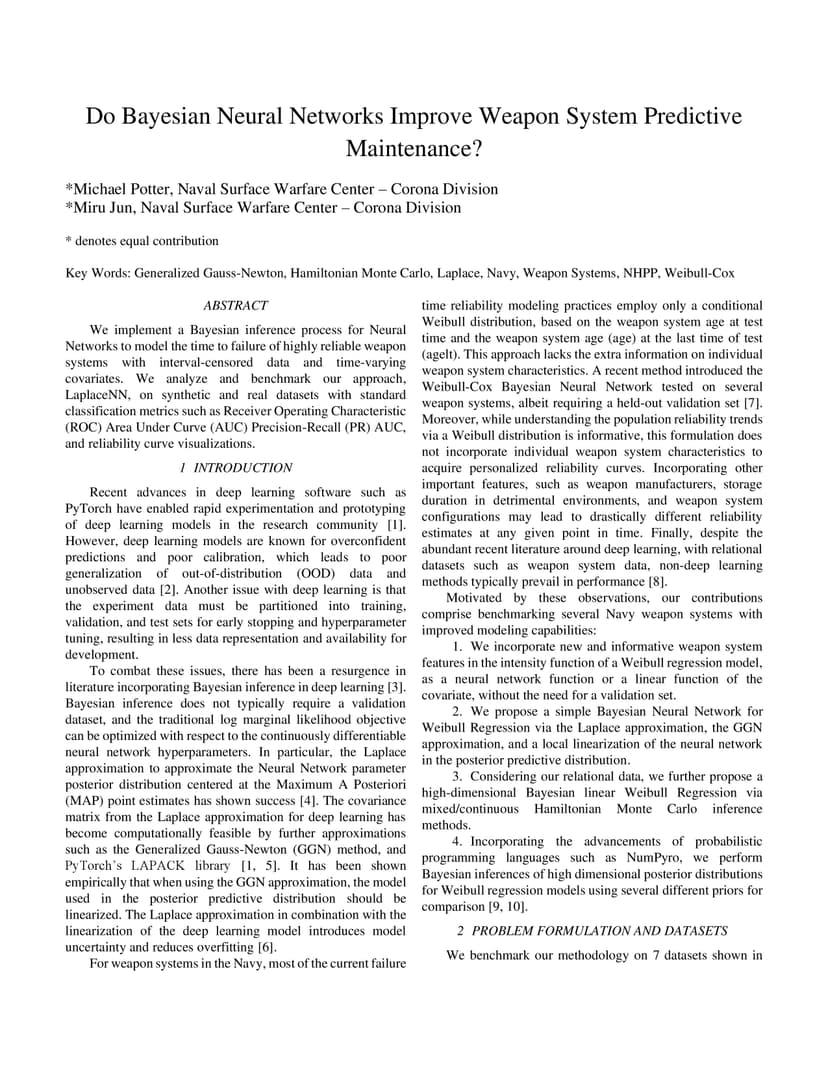 Do Bayesian Neural Networks Improve Weapon System Predictive Maintenance?

*Michael Potter, Naval Surface Warfare Center – Corona Division
*Miru Jun, Naval Surface Warfare Center – Corona Division

* denotes equal contribution

Key Words: Generalized Gauss-Newton, Hamiltonian Monte Carlo, Laplace, Navy, Weapon Systems, NHPP, Weibull-Cox

ABSTRACT

We implement a Bayesian inference process for Neural Networks to model the time to failure of highly reliable weapon systems with interval-censored data and time-varying covariates. We analyze and benchmark our approach, LaplaceNN, on synthetic and real datasets with standard classification metrics such as Receiver Operating Characteristic (ROC) Area Under Curve (AUC) Precision-Recall (PR) AUC, and reliability curve visualizations.

1 INTRODUCTION

Recent advances in deep learning software such as PyTorch have enabled rapid experimentation and prototyping of deep learning models in the research community [1]. However, deep learning models are known for overconfident predictions and poor calibration, which leads to poor generalization of out-of-distribution (OOD) data and unobserved data [2]. Another issue with deep learning is that the experiment data must be partitioned into training, validation, and test sets for early stopping and hyperparameter tuning, resulting in less data representation and availability for development.

To combat these issues, there has been a resurgence in literature incorporating Bayesian inference in deep learning [3]. Bayesian inference does not typically require a validation dataset, and the traditional log marginal likelihood objective can be optimized with respect to the continuously differentiable neural network hyperparameters. In particular, the Laplace approximation to approximate the Neural Network parameter posterior distribution centered at the Maximum A Posteriori (MAP) point estimates has shown success [4]. The covariance matrix from the Laplace approximation for deep learning has become computationally feasible by further approximations such as the Generalized Gauss-Newton (GGN) method, and PyTorch's LAPACK library [1, 5]. It has been shown empirically that when using the GGN approximation, the model used in the posterior predictive distribution should be linearized. The Laplace approximation in combination with the linearization of the deep learning model introduces model uncertainty and reduces overfitting [6].

For weapon systems in the Navy, most of the current failure time reliability modeling practices employ only a conditional Weibull distribution, based on the weapon system age at test time and the weapon system age (age) at the last time of test (agelt). This approach lacks the extra information on individual weapon system characteristics. A recent method introduced the Weibull-Cox Bayesian Neural Network tested on several weapon systems, albeit requiring a held-out validation set [7]. Moreover, while understanding the population reliability trends via a Weibull distribution is informative, this formulation does not incorporate individual weapon system characteristics to acquire personalized reliability curves. Incorporating other important features, such as weapon manufacturers, storage duration in detrimental environments, and weapon system configurations may lead to drastically different reliability estimates at any given point in time. Finally, despite the abundant recent literature around deep learning, with relational datasets such as weapon system data, non-deep learning methods typically prevail in performance [8].

Motivated by these observations, our contributions comprise benchmarking several Navy weapon systems with improved modeling capabilities:

1. We incorporate new and informative weapon system features in the intensity function of a Weibull regression model, as a neural network function or a linear function of the covariate, without the need for a validation set.

2. We propose a simple Bayesian Neural Network for Weibull Regression via the Laplace approximation, the GGN approximation, and a local linearization of the neural network in the posterior predictive distribution.

3. Considering our relational data, we further propose a high-dimensional Bayesian linear Weibull Regression via mixed/continuous Hamiltonian Monte Carlo inference methods.

4. Incorporating the advancements of probabilistic programming languages such as NumPyro, we perform Bayesian inferences of high dimensional posterior distributions for Weibull regression models using several different priors for comparison [9, 10].

2 PROBLEM FORMULATION AND DATASETS

We benchmark our methodology on 7 datasets shown in